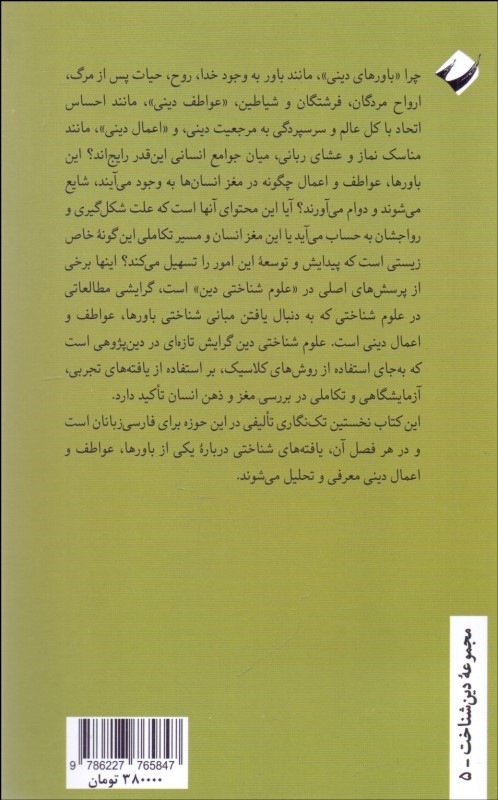 چرا «باورهای دینی»، مانند باور به وجود خدا، روح، حیات پس از مرگ، ارواح مردگان، فرشتگان و شیاطین، «عواطف دینی»، مانند احساس اتحاد با کل عالم و سرسپردگی به مرجعیت دینی، و «اعمال دینی»، مانند مناسک نماز و عشای ربانی، میان جوامع انسانی این‌قدر رایج‌اند؟ این باورها، عواطف و اعمال چگونه در مغز انسان‌ها به وجود می‌آیند، شایع می‌شوند و دوام می‌آورند؟ آیا این محتوای آنها است که علت شکل‌گیری و رواجشان به حساب می‌آید یا این مغز انسان و مسیر تکاملی این گونهٔ خاص زیستی است که پیدایش و توسعهٔ این امور را تسهیل می‌کند؟ اینها برخی از پرسش‌های اصلی در «علوم شناختی دین» است، گرایشی مطالعاتی در علوم شناختی که به دنبال یافتن مبانی شناختی باورها، عواطف و اعمال دینی است. علوم شناختی دین گرایش تازه‌ای در دین‌پژوهی است که به‌جای استفاده از روش‌های کلاسیک، بر استفاده از یافته‌های تجربی، آزمایشگاهی و تکاملی در بررسی مغز و ذهن انسان تأکید دارد.

این کتاب نخستین تک‌نگاری تألیفی در این حوزه برای فارسی‌زبانان است و در هر فصل آن، یافته‌های شناختی دربارهٔ یکی از باورها، عواطف و اعمال دینی معرفی و تحلیل می‌شوند.

مجموعهٔ دین‌شناخت - ۵

9 786227 765847

۳۸۰۰۰۰ تومان